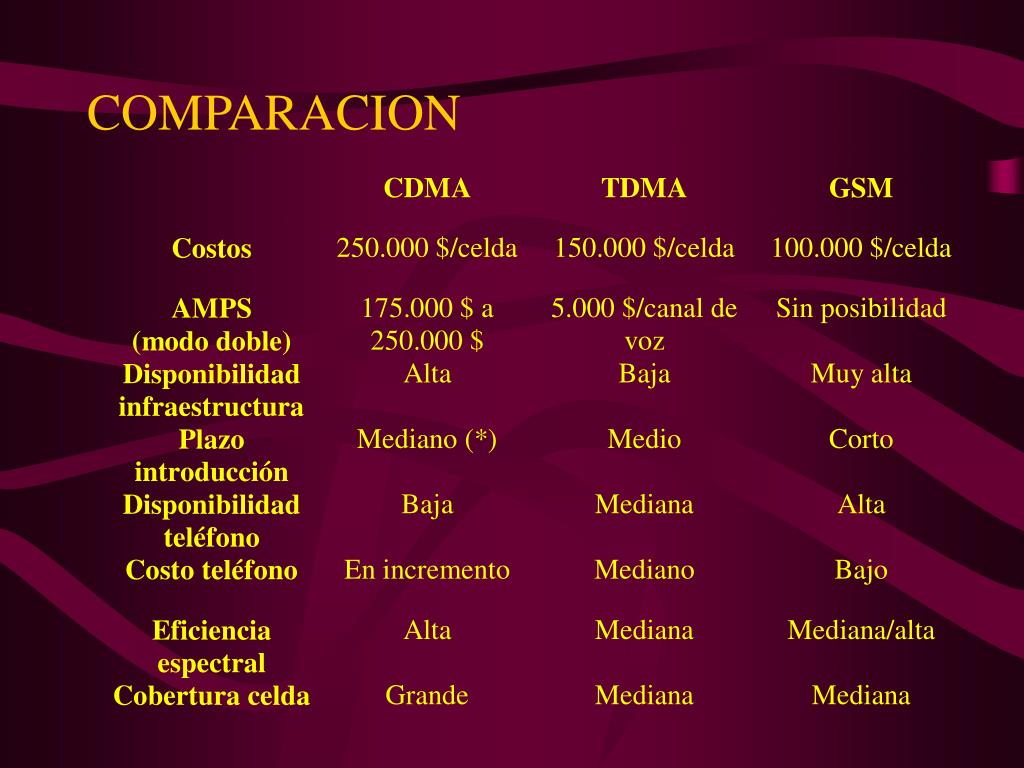 COMPARACION

|  | CDMA | TDMA | GSM |
|---|---|---|---|
| Costos | 250.000 \$/celda | 150.000 \$/celda | 100.000 \$/celda |
| AMPS (modo doble) | 175.000 \$ a 250.000 \$ | 5.000 \$/canal de voz | Sin posibilidad |
| Disponibilidad infraestructura | Alta | Baja | Muy alta |
| Plazo introducción | Mediano (*) | Medio | Corto |
| Disponibilidad teléfono | Baja | Mediana | Alta |
| Costo teléfono | En incremento | Mediano | Bajo |
| Eficiencia espectral | Alta | Mediana | Mediana/alta |
| Cobertura celda | Grande | Mediana | Mediana |